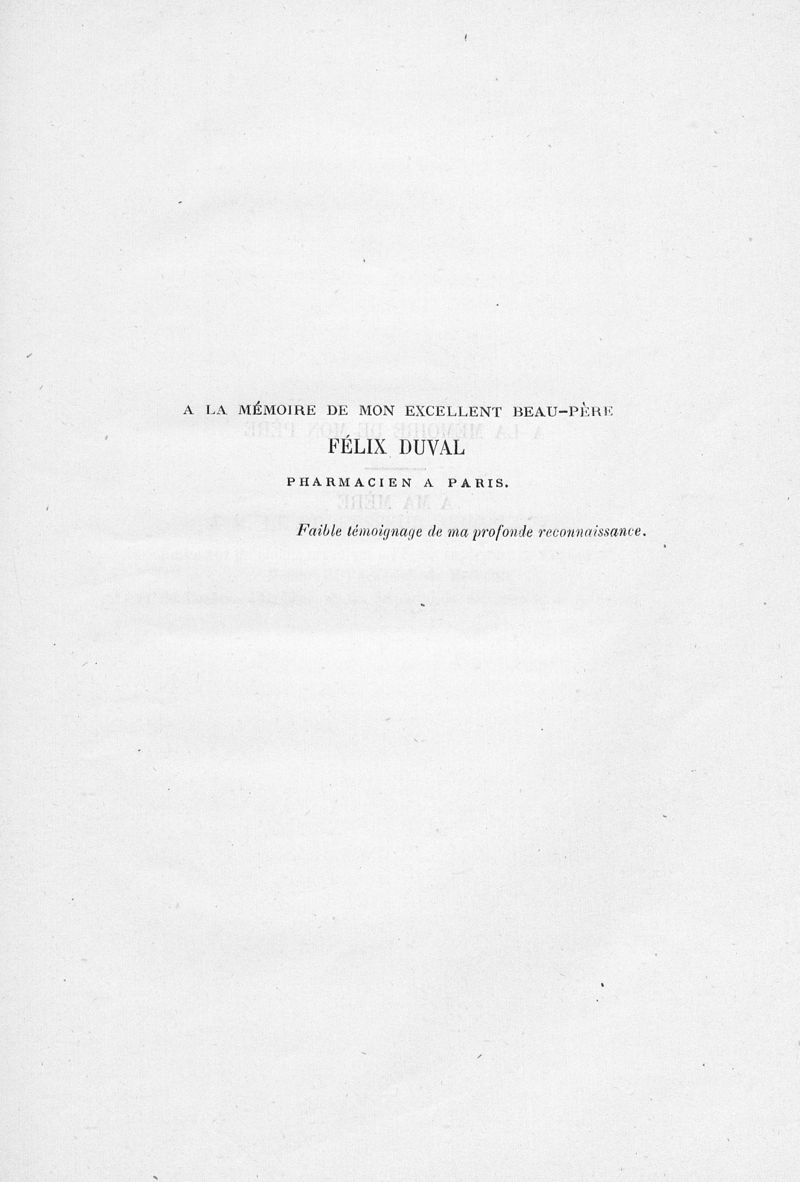 A LA MÉMOIRE DE MON EXCELLENT BEAU-PÈRE

FÉLIX DUVAL

PHARMACIEN A PARIS.

Faible témoignage de ma profonde reconnaissance.